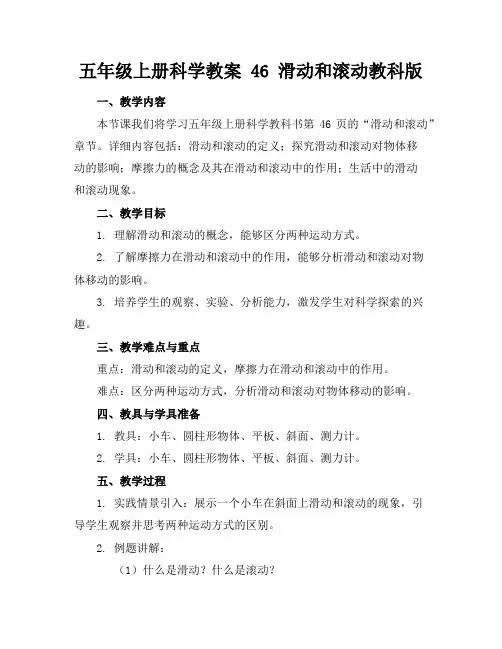 五年级上册科学教案 46 滑动和滚动教科版

一、教学内容

本节课我们将学习五年级上册科学教科书第 46 页的“滑动和滚动”章节。详细内容包括：滑动和滚动的定义；探究滑动和滚动对物体移动的影响；摩擦力的概念及其在滑动和滚动中的作用；生活中的滑动和滚动现象。

二、教学目标

1. 理解滑动和滚动的概念，能够区分两种运动方式。

2. 了解摩擦力在滑动和滚动中的作用，能够分析滑动和滚动对物体移动的影响。

3. 培养学生的观察、实验、分析能力，激发学生对科学探索的兴趣。

三、教学难点与重点

重点：滑动和滚动的定义，摩擦力在滑动和滚动中的作用。

难点：区分两种运动方式，分析滑动和滚动对物体移动的影响。

四、教具与学具准备

1. 教具：小车、圆柱形物体、平板、斜面、测力计。

2. 学具：小车、圆柱形物体、平板、斜面、测力计。

五、教学过程

1. 实践情景引入：展示一个小车在斜面上滑动和滚动的现象，引导学生观察并思考两种运动方式的区别。

2. 例题讲解：

（1）什么是滑动？什么是滚动？